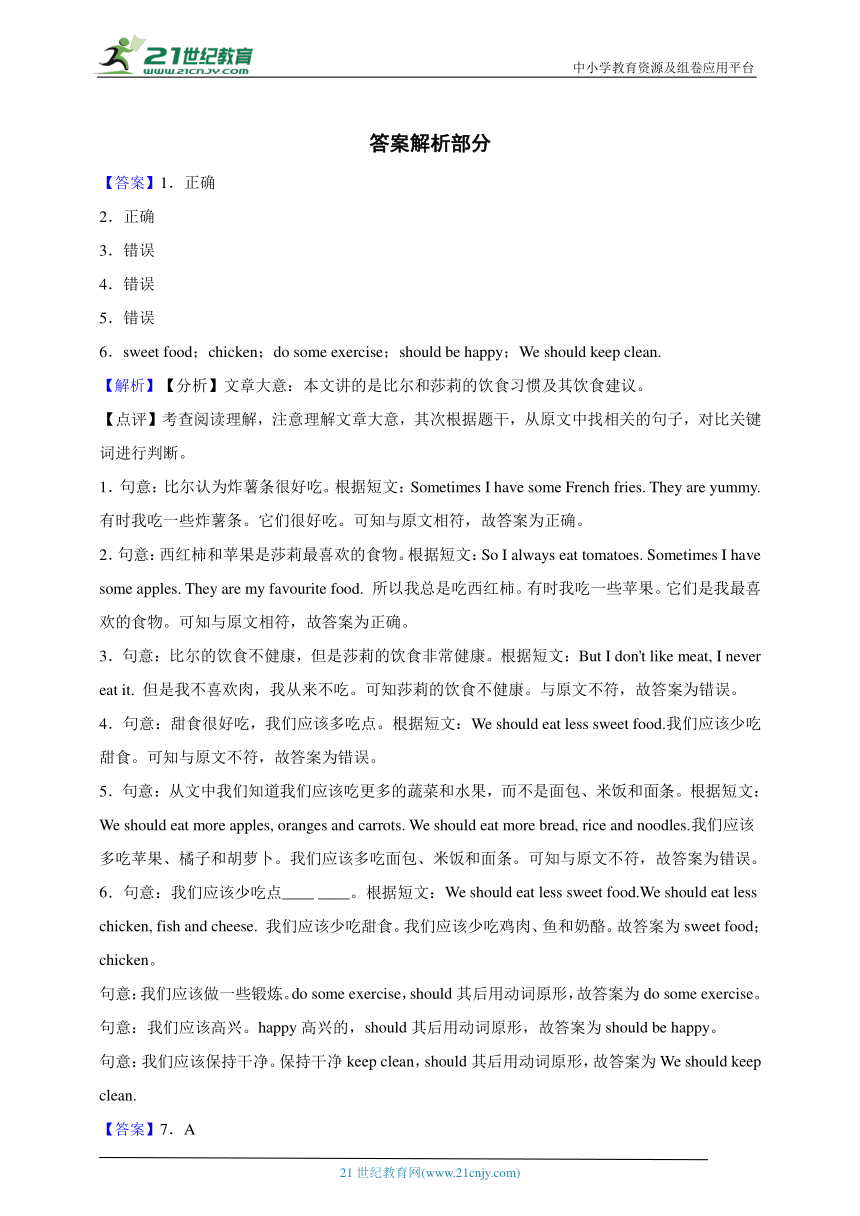 21世纪教育
www.21cnjy.com
中小学教育资源及组卷应用平台

答案解析部分

【答案】1．正确
2．正确
3．错误
4．错误
5．错误
6．sweet food；chicken；do some exercise；should be happy；We should keep clean.
【解析】【分析】文章大意：本文讲的是比尔和莎莉的饮食习惯及其饮食建议。
【点评】考查阅读理解，注意理解文章大意，其次根据题干，从原文中找相关的句子，对比关键词进行判断。
1．句意：比尔认为炸薯条很好吃。根据短文：Sometimes I have some French fries. They are yummy. 有时我吃一些炸薯条。它们很好吃。可知与原文相符，故答案为正确。
2．句意：西红柿和苹果是莎莉最喜欢的食物。根据短文：So I always eat tomatoes. Sometimes I have some apples. They are my favourite food. 所以我总是吃西红柿。有时我吃一些苹果。它们是我最喜欢的食物。可知与原文相符，故答案为正确。
3．句意：比尔的饮食不健康，但是莎莉的饮食非常健康。根据短文：But I don't like meat, I never eat it. 但是我不喜欢肉，我从来不吃。可知莎莉的饮食不健康。与原文不符，故答案为错误。
4．句意：甜食很好吃，我们应该多吃点。根据短文：We should eat less sweet food.我们应该少吃甜食。可知与原文不符，故答案为错误。
5．句意：从文中我们知道我们应该吃更多的蔬菜和水果，而不是面包、米饭和面条。根据短文：We should eat more apples, oranges and carrots. We should eat more bread, rice and noodles.我们应该多吃苹果、橘子和胡萝卜。我们应该多吃面包、米饭和面条。可知与原文不符，故答案为错误。
6．句意：我们应该少吃点____ ____。根据短文：We should eat less sweet food.We should eat less chicken, fish and cheese. 我们应该少吃甜食。我们应该少吃鸡肉、鱼和奶酪。故答案为 sweet food；chicken。
句意：我们应该做一些锻炼。do some exercise，should 其后用动词原形，故答案为 do some exercise。
句意：我们应该高兴。happy 高兴的，should 其后用动词原形，故答案为 should be happy。
句意：我们应该保持干净。保持干净 keep clean，should 其后用动词原形，故答案为 We should keep clean.
【答案】7．A

21 世纪教育网(www.21cnjy.com)